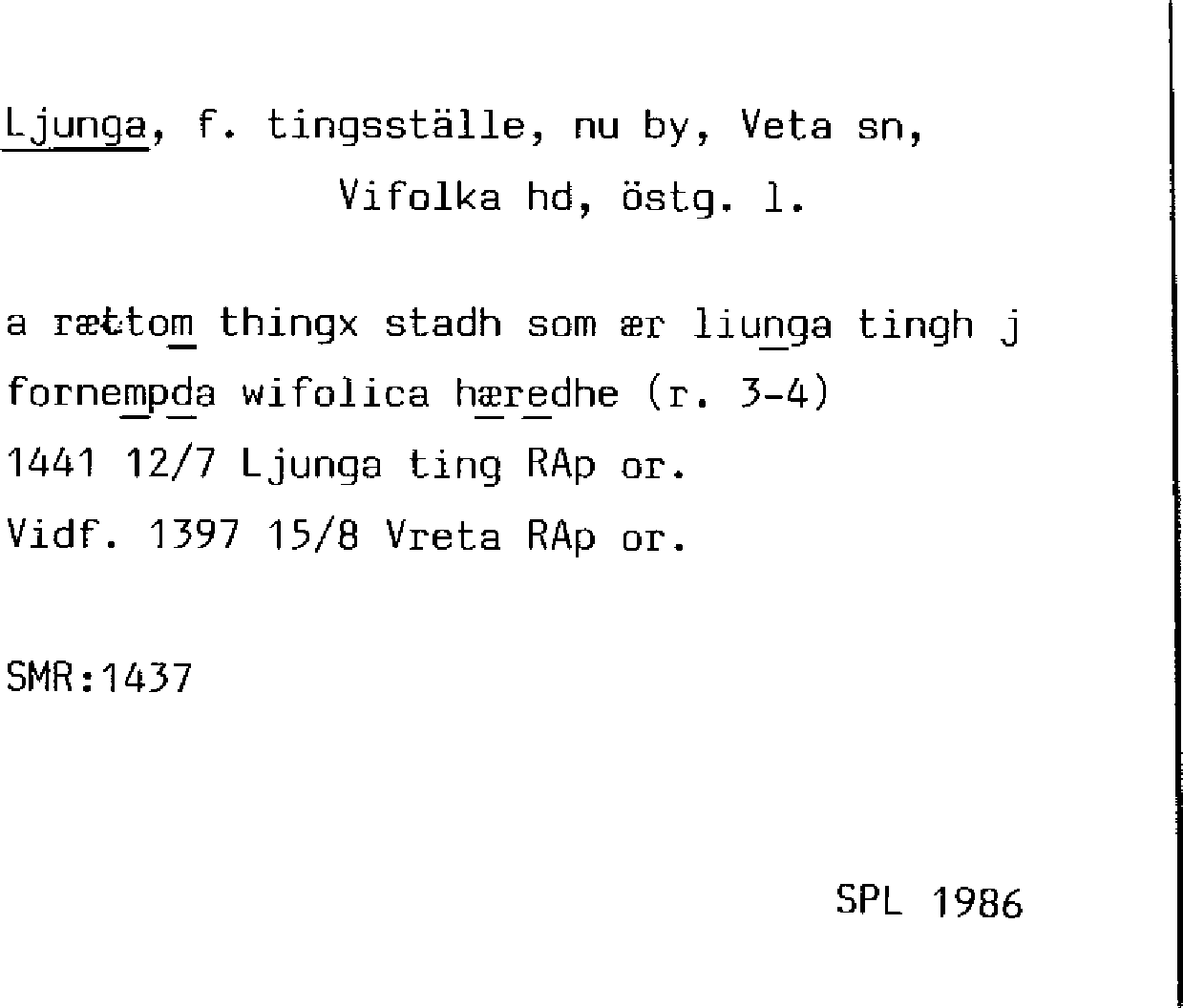 Ljunga, f. tingsställe, nu by, Veta sn,
Vifolka hd, östg. l.

a rættom thingx stadh som ær liunga tingh j
fornempda wifolica hæredhe (r. 3-4)
1441 12/7 Ljunga ting RAp or.
Vidf. 1397 15/8 Vreta RAp or.

SMR:1437

SPL 1986